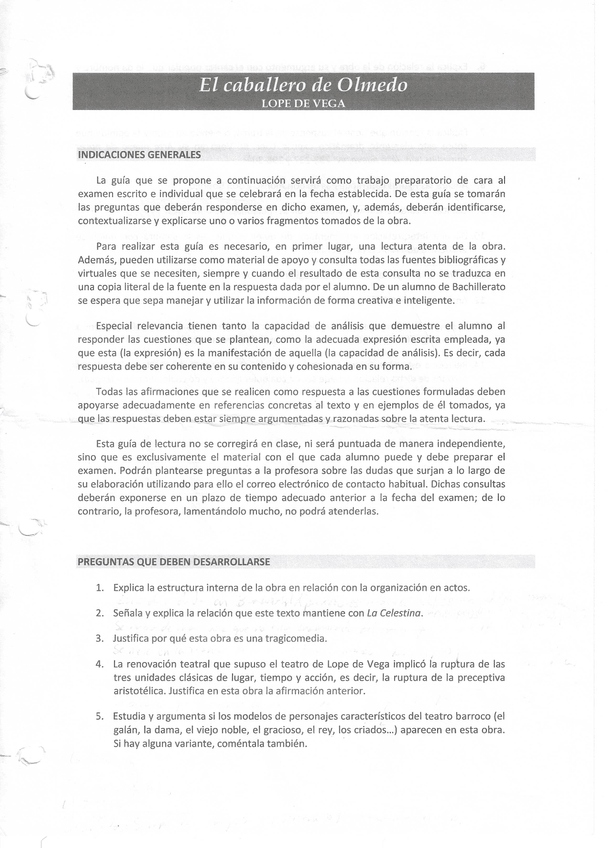 El caballero de Olmedo
LOPE DE VEGA

INDICACIONES GENERALES

La guía que se propone a continuación servirá como trabajo preparatorio de cara al examen escrito e individual que se celebrará en la fecha establecida. De esta guía se tomarán las preguntas que deberán responderse en dicho examen, y, además, deberán identificarse, contextualizarse y explicarse uno o varios fragmentos tomados de la obra.

Para realizar esta guía es necesario, en primer lugar, una lectura atenta de la obra. Además, pueden utilizarse como material de apoyo y consulta todas las fuentes bibliográficas y virtuales que se necesiten, siempre y cuando el resultado de esta consulta no se traduzca en una copia literal de la fuente en la respuesta dada por el alumno. De un alumno de Bachillerato se espera que sepa manejar y utilizar la información de forma creativa e inteligente.

Especial relevancia tienen tanto la capacidad de análisis que demuestre el alumno al responder las cuestiones que se plantean, como la adecuada expresión escrita empleada, ya que esta (la expresión) es la manifestación de aquella (la capacidad de análisis). Es decir, cada respuesta debe ser coherente en su contenido y cohesionada en su forma.

Todas las afirmaciones que se realicen como respuesta a las cuestiones formuladas deben apoyarse adecuadamente en referencias concretas al texto y en ejemplos de él tomados, ya que las respuestas deben estar siempre argumentadas y razonadas sobre la atenta lectura.

Esta guía de lectura no se corregirá en clase, ni será puntuada de manera independiente, sino que es exclusivamente el material con el que cada alumno puede y debe preparar el examen. Podrán plantearse preguntas a la profesora sobre las dudas que surjan a lo largo de su elaboración utilizando para ello el correo electrónico de contacto habitual. Dichas consultas deberán exponerse en un plazo de tiempo adecuado anterior a la fecha del examen; de lo contrario, la profesora, lamentándolo mucho, no podrá atenderlas.

PREGUNTAS QUE DEBEN DESARROLLARSE

1. Explica la estructura interna de la obra en relación con la organización en actos.

2. Señala y explica la relación que este texto mantiene con La Celestina.

3. Justifica por qué esta obra es una tragicomedia.

4. La renovación teatral que supuso el teatro de Lope de Vega implicó la ruptura de las tres unidades clásicas de lugar, tiempo y acción, es decir, la ruptura de la preceptiva aristotélica. Justifica en esta obra la afirmación anterior.

5. Estudia y argumenta si los modelos de personajes característicos del teatro barroco (el galán, la dama, el viejo noble, el gracioso, el rey, los criados...) aparecen en esta obra. Si hay alguna variante, coméntala también.